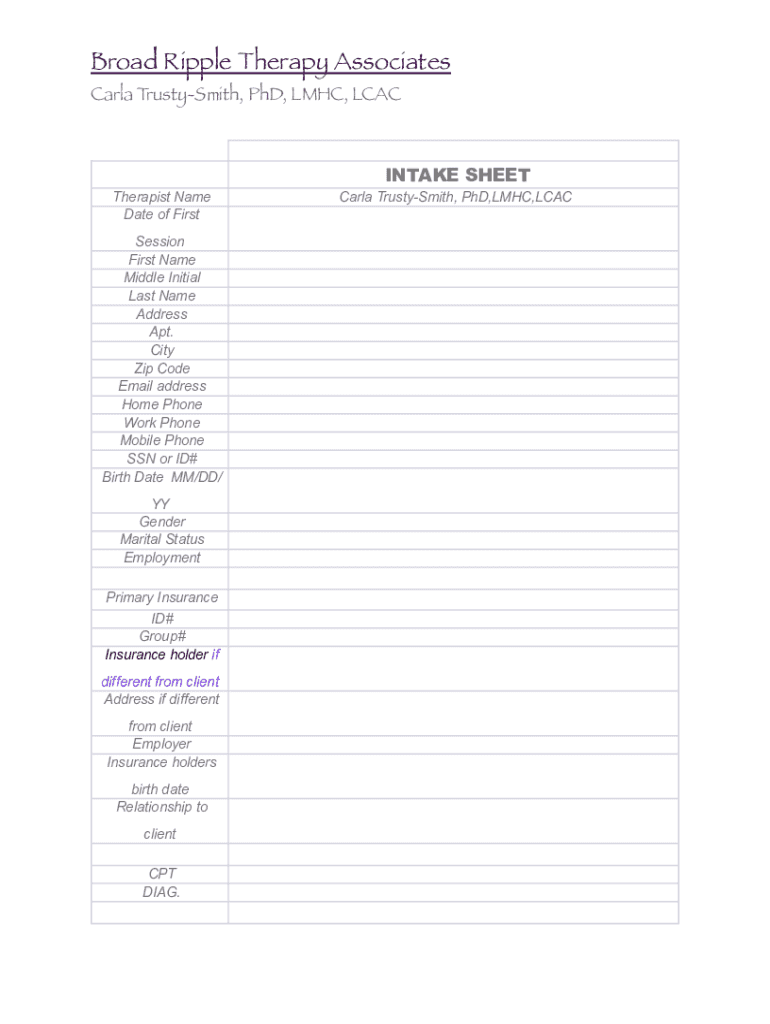 Broad Ripple Therapy Associates
Carla Trusty-Smith, PhD, LMHC, LCAC

| | |
|---|---|
| | INTAKE SHEET |
| Therapist Name | Carla Trusty-Smith, PhD,LMHC,LCAC |
| Date of First Session | |
| First Name | |
| Middle Initial | |
| Last Name | |
| Address | |
| Apt. | |
| City | |
| Zip Code | |
| Email address | |
| Home Phone | |
| Work Phone | |
| Mobile Phone | |
| SSN or ID# | |
| Birth Date MM/DD/YY | |
| Gender | |
| Marital Status | |
| Employment | |
| | |
| Primary Insurance | |
| ID# | |
| Group# | |
| Insurance holder if different from client | |
| Address if different from client | |
| Employer | |
| Insurance holders birth date | |
| Relationship to client | |
| | |
| CPT | |
| DIAG. | |
| | |